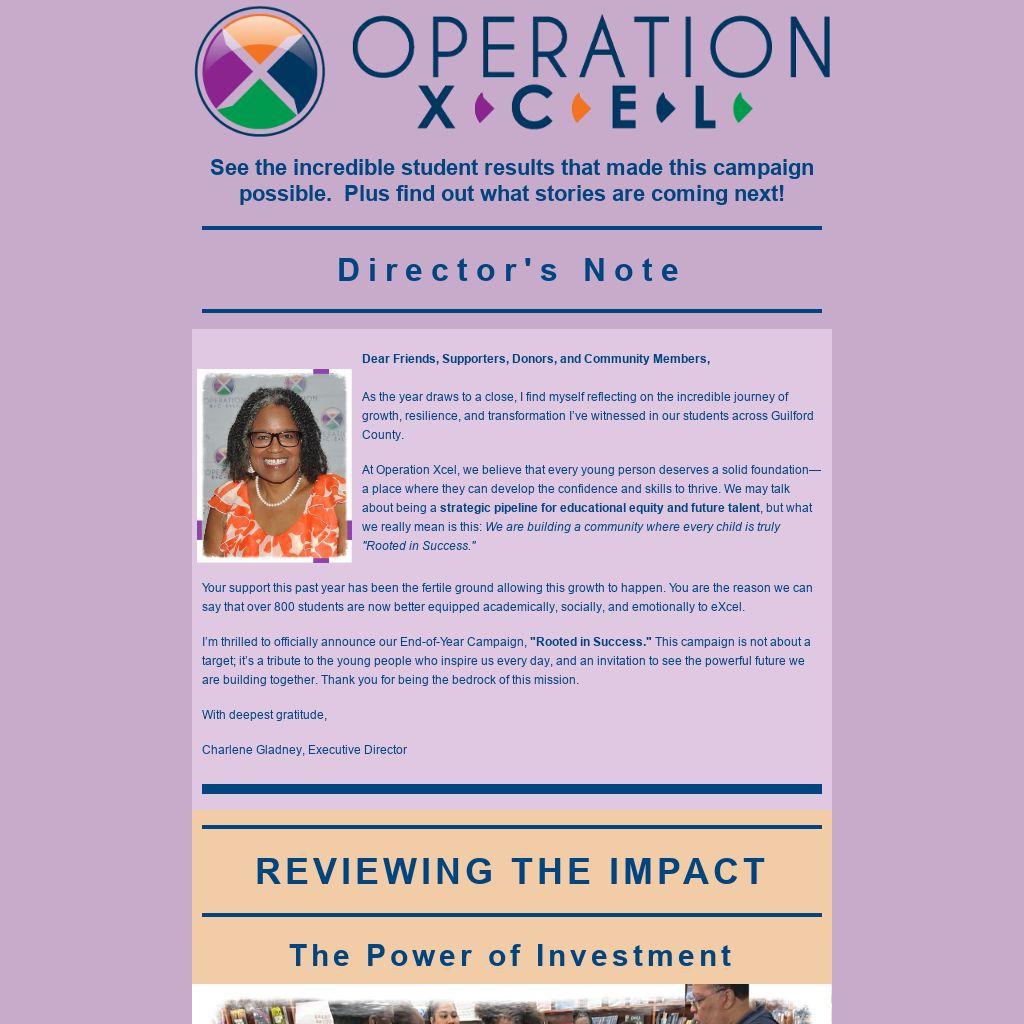 OPERATION
XCEL

See the incredible student results that made this campaign possible. Plus find out what stories are coming next!

Director's Note

Dear Friends, Supporters, Donors, and Community Members,

As the year draws to a close, I find myself reflecting on the incredible journey of growth, resilience, and transformation I've witnessed in our students across Guilford County.

At Operation Xcel, we believe that every young person deserves a solid foundation—a place where they can develop the confidence and skills to thrive. We may talk about being a strategic pipeline for educational equity and future talent, but what we really mean is this: We are building a community where every child is truly "Rooted in Success."

Your support this past year has been the fertile ground allowing this growth to happen. You are the reason we can say that over 800 students are now better equipped academically, socially, and emotionally to eXcel.

I'm thrilled to officially announce our End-of-Year Campaign, "Rooted in Success." This campaign is not about a target; it's a tribute to the young people who inspire us every day, and an invitation to see the powerful future we are building together. Thank you for being the bedrock of this mission.

With deepest gratitude,

Charlene Gladney, Executive Director

REVIEWING THE IMPACT

The Power of Investment